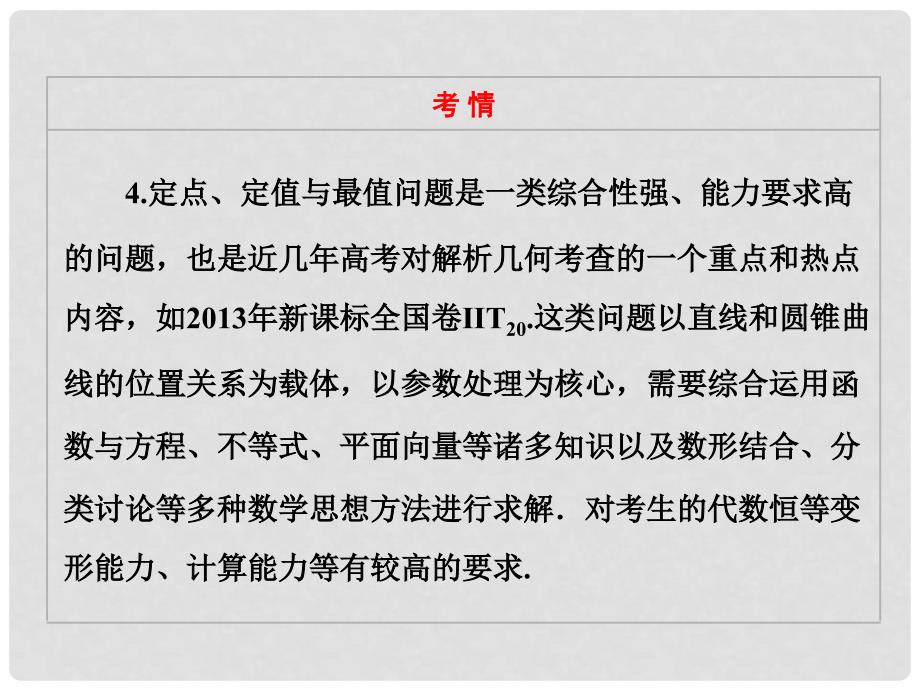 考 情

4.定点、定值与最值问题是一类综合性强、能力要求高的问题，也是近几年高考对解析几何考查的一个重点和热点内容，如2013年新课标全国卷II$T_{20}$.这类问题以直线和圆锥曲线的位置关系为载体，以参数处理为核心，需要综合运用函数与方程、不等式、平面向量等诸多知识以及数形结合、分类讨论等多种数学思想方法进行求解．对考生的代数恒等变形能力、计算能力等有较高的要求.